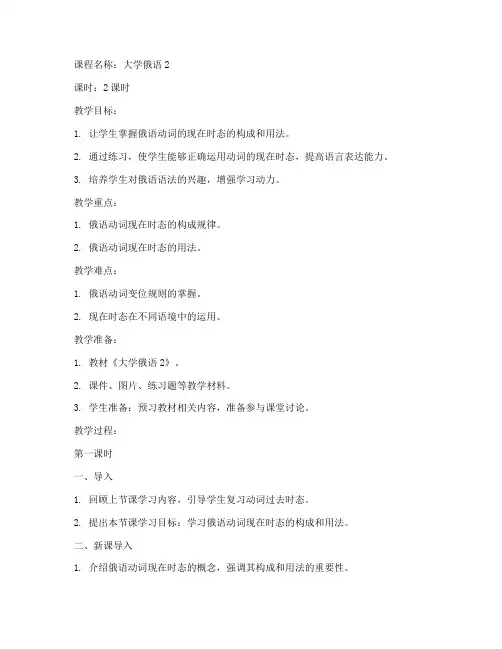 课程名称：大学俄语 2

课时：2 课时

教学目标：

1. 让学生掌握俄语动词的现在时态的构成和用法。

2. 通过练习，使学生能够正确运用动词的现在时态，提高语言表达能力。

3. 培养学生对俄语语法的兴趣，增强学习动力。

教学重点：

1. 俄语动词现在时态的构成规律。

2. 俄语动词现在时态的用法。

教学难点：

1. 俄语动词变位规则的掌握。

2. 现在时态在不同语境中的运用。

教学准备：

1. 教材《大学俄语 2》。

2. 课件、图片、练习题等教学材料。

3. 学生准备：预习教材相关内容，准备参与课堂讨论。

教学过程：

第一课时

一、导入

1. 回顾上节课学习内容，引导学生复习动词过去时态。

2. 提出本节课学习目标：学习俄语动词现在时态的构成和用法。

二、新课导入

1. 介绍俄语动词现在时态的概念，强调其构成和用法的重要性。